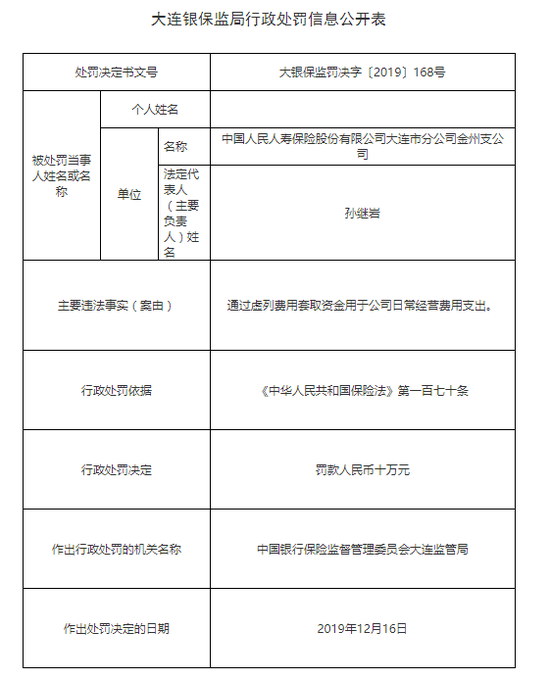 大连银保监局行政处罚信息公开表

| 处罚决定书文号 | | | 大银保监罚决字〔2019〕168号 |
|---|---|---|---|
| 被处罚当事人姓名或名称 | 个人姓名 | | |
| | 单位 | 名称 | 中国人民人寿保险股份有限公司大连市分公司金州支公司 |
| | | 法定代表人（主要负责人）姓名 | 孙继岩 |
| 主要违法事实（案由） | | | 通过虚列费用套取资金用于公司日常经营费用支出。 |
| 行政处罚依据 | | | 《中华人民共和国保险法》第一百七十条 |
| 行政处罚决定 | | | 罚款人民币十万元 |
| 作出行政处罚的机关名称 | | | 中国银行保险监督管理委员会大连监管局 |
| 作出处罚决定的日期 | | | 2019年12月16日 |